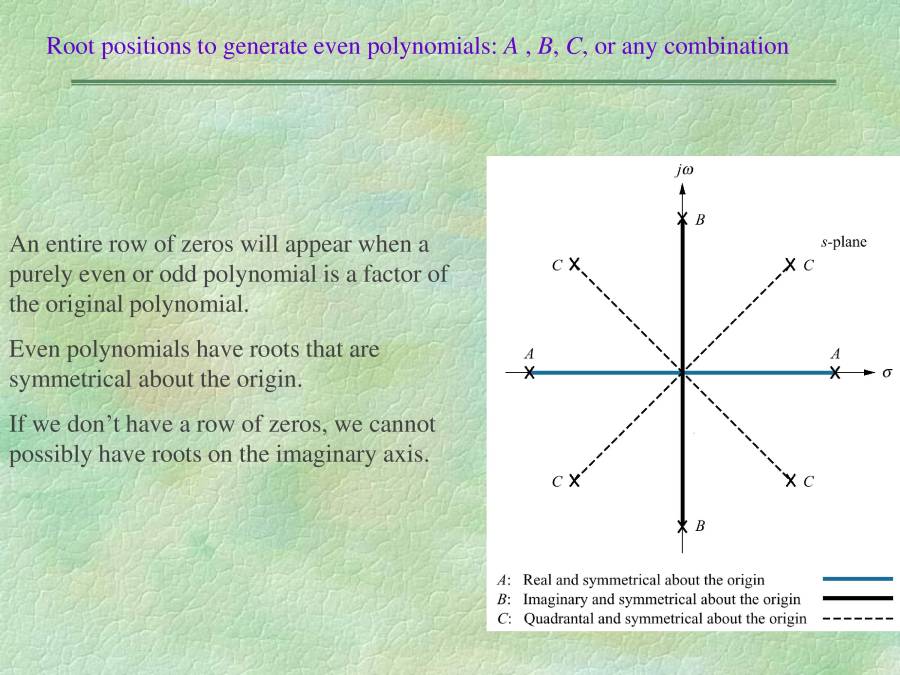 Root positions to generate even polynomials: $A$ , $B$, $C$, or any combination

An entire row of zeros will appear when a purely even or odd polynomial is a factor of the original polynomial.

Even polynomials have roots that are symmetrical about the origin.

If we don't have a row of zeros, we cannot possibly have roots on the imaginary axis.

$j\omega$
$B$
$s$-plane
$C$
$C$
$A$
$A$
$\sigma$
$C$
$C$
$B$

$A$: Real and symmetrical about the origin
$B$: Imaginary and symmetrical about the origin
$C$: Quadrantal and symmetrical about the origin